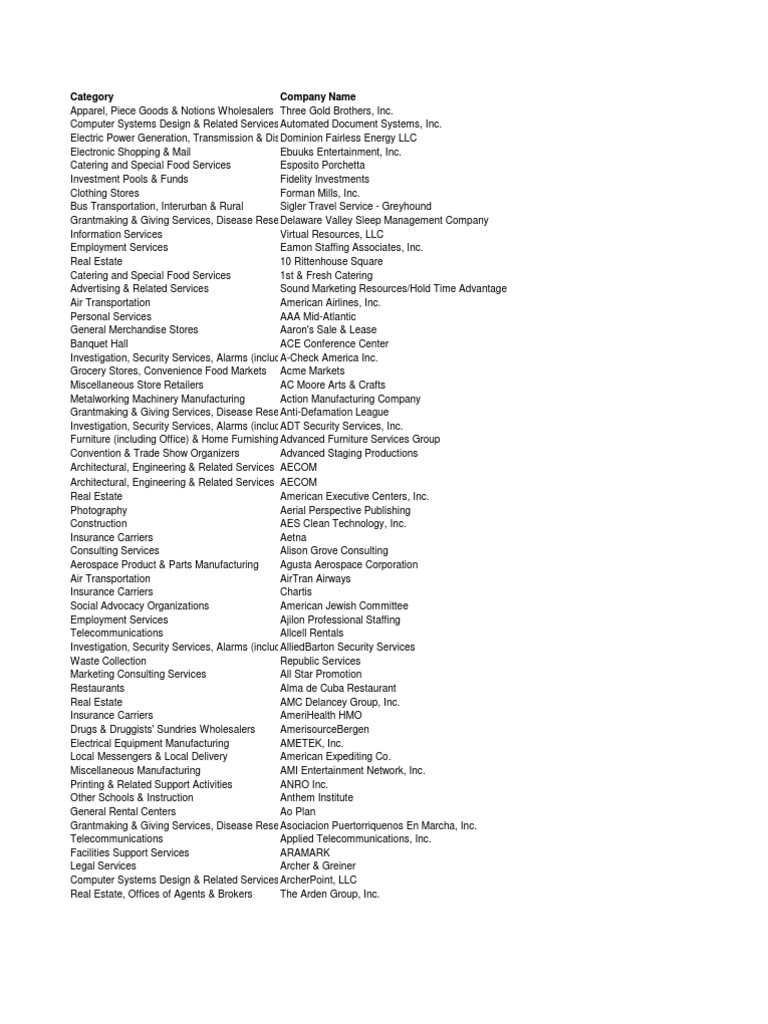 | Category | Company Name |
|---|---|
| Apparel, Piece Goods & Notions Wholesalers | Three Gold Brothers, Inc. |
| Computer Systems Design & Related Services | Automated Document Systems, Inc. |
| Electric Power Generation, Transmission & Dis | Dominion Fairless Energy LLC |
| Electronic Shopping & Mail | Ebuuks Entertainment, Inc. |
| Catering and Special Food Services | Esposito Porchetta |
| Investment Pools & Funds | Fidelity Investments |
| Clothing Stores | Forman Mills, Inc. |
| Bus Transportation, Interurban & Rural | Sigler Travel Service - Greyhound |
| Grantmaking & Giving Services, Disease Rese | Delaware Valley Sleep Management Company |
| Information Services | Virtual Resources, LLC |
| Employment Services | Eamon Staffing Associates, Inc. |
| Real Estate | 10 Rittenhouse Square |
| Catering and Special Food Services | 1st & Fresh Catering |
| Advertising & Related Services | Sound Marketing Resources/Hold Time Advantage |
| Air Transportation | American Airlines, Inc. |
| Personal Services | AAA Mid-Atlantic |
| General Merchandise Stores | Aaron's Sale & Lease |
| Banquet Hall | ACE Conference Center |
| Investigation, Security Services, Alarms (incluc | A-Check America Inc. |
| Grocery Stores, Convenience Food Markets | Acme Markets |
| Miscellaneous Store Retailers | AC Moore Arts & Crafts |
| Metalworking Machinery Manufacturing | Action Manufacturing Company |
| Grantmaking & Giving Services, Disease Rese | Anti-Defamation League |
| Investigation, Security Services, Alarms (incluc | ADT Security Services, Inc. |
| Furniture (including Office) & Home Furnishing | Advanced Furniture Services Group |
| Convention & Trade Show Organizers | Advanced Staging Productions |
| Architectural, Engineering & Related Services | AECOM |
| Architectural, Engineering & Related Services | AECOM |
| Real Estate | American Executive Centers, Inc. |
| Photography | Aerial Perspective Publishing |
| Construction | AES Clean Technology, Inc. |
| Insurance Carriers | Aetna |
| Consulting Services | Alison Grove Consulting |
| Aerospace Product & Parts Manufacturing | Agusta Aerospace Corporation |
| Air Transportation | AirTran Airways |
| Insurance Carriers | Chartis |
| Social Advocacy Organizations | American Jewish Committee |
| Employment Services | Ajilon Professional Staffing |
| Telecommunications | Allcell Rentals |
| Investigation, Security Services, Alarms (incluc | AlliedBarton Security Services |
| Waste Collection | Republic Services |
| Marketing Consulting Services | All Star Promotion |
| Restaurants | Alma de Cuba Restaurant |
| Real Estate | AMC Delancey Group, Inc. |
| Insurance Carriers | AmeriHealth HMO |
| Drugs & Druggists' Sundries Wholesalers | AmerisourceBergen |
| Electrical Equipment Manufacturing | AMETEK, Inc. |
| Local Messengers & Local Delivery | American Expediting Co. |
| Miscellaneous Manufacturing | AMI Entertainment Network, Inc. |
| Printing & Related Support Activities | ANRO Inc. |
| Other Schools & Instruction | Anthem Institute |
| General Rental Centers | Ao Plan |
| Grantmaking & Giving Services, Disease Rese | Asociacion Puertorriquenos En Marcha, Inc. |
| Telecommunications | Applied Telecommunications, Inc. |
| Facilities Support Services | ARAMARK |
| Legal Services | Archer & Greiner |
| Computer Systems Design & Related Services | ArcherPoint, LLC |
| Real Estate, Offices of Agents & Brokers | The Arden Group, Inc. |